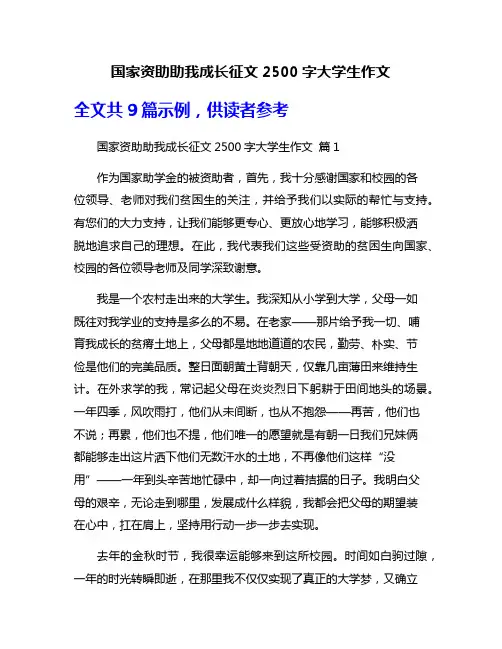 国家资助助我成长征文 2500 字大学生作文

全文共 9 篇示例，供读者参考

国家资助助我成长征文 2500 字大学生作文 篇 1

作为国家助学金的被资助者，首先，我十分感谢国家和校园的各位领导、老师对我们贫困生的关注，并给予我们以实际的帮忙与支持。有您们的大力支持，让我们能够更专心、更放心地学习，能够积极洒脱地追求自己的理想。在此，我代表我们这些受资助的贫困生向国家、校园的各位领导老师及同学深致谢意。

我是一个农村走出来的大学生。我深知从小学到大学，父母一如既往对我学业的支持是多么的不易。在老家——那片给予我一切、哺育我成长的贫瘠土地上，父母都是地地道道的农民，勤劳、朴实、节俭是他们的完美品质。整日面朝黄土背朝天，仅靠几亩薄田来维持生计。在外求学的我，常记起父母在炎炎烈日下躬耕于田间地头的场景。一年四季，风吹雨打，他们从未间断，也从不抱怨——再苦，他们也不说；再累，他们也不提，他们唯一的愿望就是有朝一日我们兄妹俩都能够走出这片洒下他们无数汗水的土地，不再像他们这样“没用”——一年到头辛苦地忙碌中，却一向过着拮据的日子。我明白父母的艰辛，无论走到哪里，发展成什么样貌，我都会把父母的期望装在心中，扛在肩上，坚持用行动一步一步去实现。

去年的金秋时节，我很幸运能够来到这所校园。时间如白驹过隙，一年的时光转瞬即逝，在那里我不仅仅实现了真正的大学梦，又确立